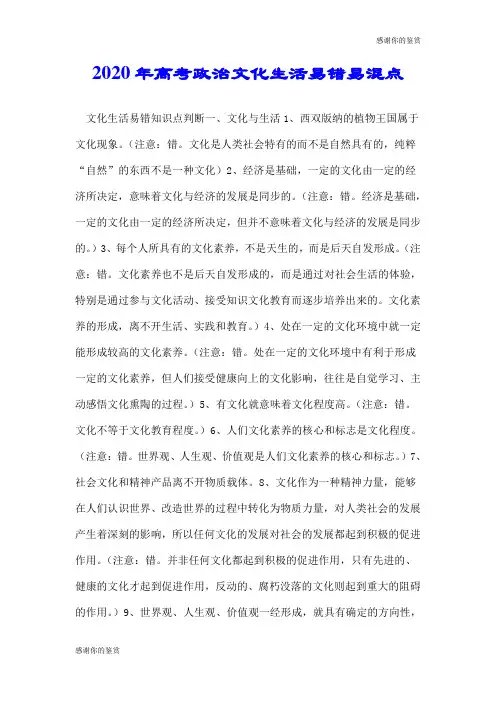 感谢你的鉴赏

2020年高考政治文化生活易错易混点

文化生活易错知识点判断一、文化与生活 1、西双版纳的植物王国属于文化现象。（注意：错。文化是人类社会特有的而不是自然具有的，纯粹“自然”的东西不是一种文化）2、经济是基础，一定的文化由一定的经济所决定，意味着文化与经济的发展是同步的。（注意：错。经济是基础，一定的文化由一定的经济所决定，但并不意味着文化与经济的发展是同步的。）3、每个人所具有的文化素养，不是天生的，而是后天自发形成。（注意：错。文化素养也不是后天自发形成的，而是通过对社会生活的体验，特别是通过参与文化活动、接受知识文化教育而逐步培养出来的。文化素养的形成，离不开生活、实践和教育。）4、处在一定的文化环境中就一定能形成较高的文化素养。（注意：错。处在一定的文化环境中有利于形成一定的文化素养，但人们接受健康向上的文化影响，往往是自觉学习、主动感悟文化熏陶的过程。）5、有文化就意味着文化程度高。（注意：错。文化不等于文化教育程度。）6、人们文化素养的核心和标志是文化程度。（注意：错。世界观、人生观、价值观是人们文化素养的核心和标志。）7、社会文化和精神产品离不开物质载体。8、文化作为一种精神力量，能够在人们认识世界、改造世界的过程中转化为物质力量，对人类社会的发展产生着深刻的影响，所以任何文化的发展对社会的发展都起到积极的促进作用。（注意：错。并非任何文化都起到积极的促进作用，只有先进的、健康的文化才起到促进作用，反动的、腐朽没落的文化则起到重大的阻碍的作用。）9、世界观、人生观、价值观一经形成，就具有确定的方向性，

感谢你的鉴赏